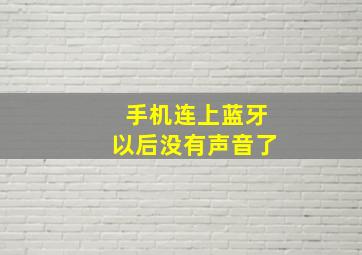 手机连上蓝牙
以后没有声音了